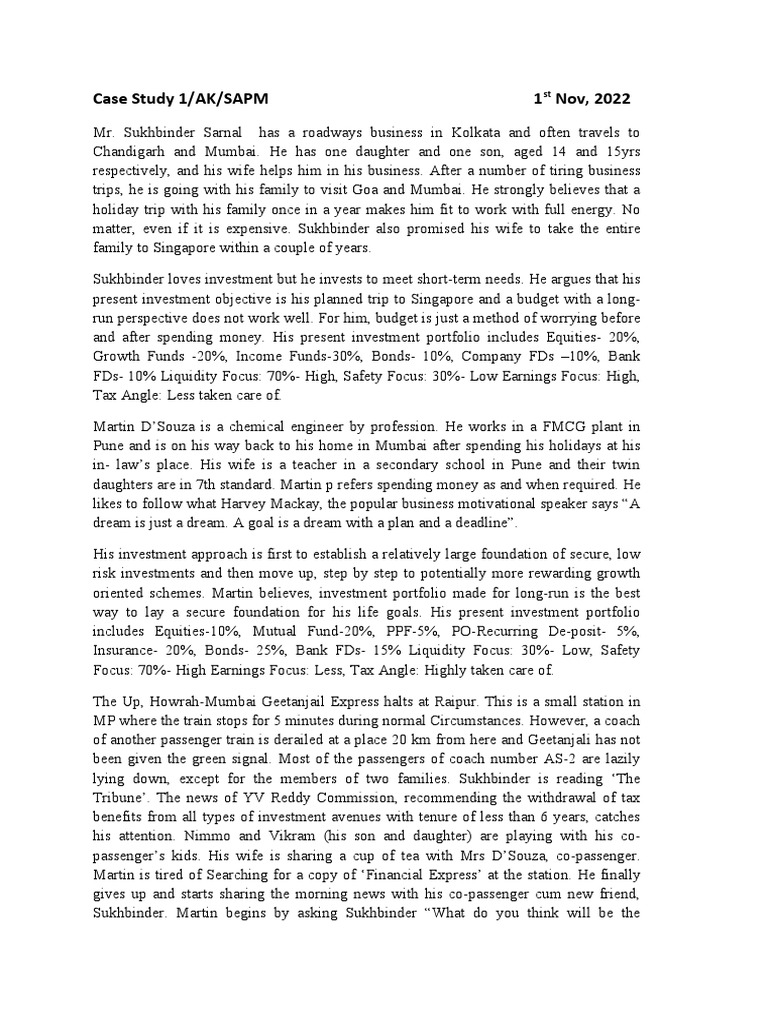 Case Study 1/AK/SAPM 1$^{st}$ Nov, 2022

Mr. Sukhbinder Sarnal has a roadways business in Kolkata and often travels to Chandigarh and Mumbai. He has one daughter and one son, aged 14 and 15yrs respectively, and his wife helps him in his business. After a number of tiring business trips, he is going with his family to visit Goa and Mumbai. He strongly believes that a holiday trip with his family once in a year makes him fit to work with full energy. No matter, even if it is expensive. Sukhbinder also promised his wife to take the entire family to Singapore within a couple of years.

Sukhbinder loves investment but he invests to meet short-term needs. He argues that his present investment objective is his planned trip to Singapore and a budget with a long-run perspective does not work well. For him, budget is just a method of worrying before and after spending money. His present investment portfolio includes Equities- 20%, Growth Funds -20%, Income Funds-30%, Bonds- 10%, Company FDs –10%, Bank FDs- 10% Liquidity Focus: 70%- High, Safety Focus: 30%- Low Earnings Focus: High, Tax Angle: Less taken care of.

Martin D'Souza is a chemical engineer by profession. He works in a FMCG plant in Pune and is on his way back to his home in Mumbai after spending his holidays at his in- law's place. His wife is a teacher in a secondary school in Pune and their twin daughters are in 7th standard. Martin p refers spending money as and when required. He likes to follow what Harvey Mackay, the popular business motivational speaker says "A dream is just a dream. A goal is a dream with a plan and a deadline".

His investment approach is first to establish a relatively large foundation of secure, low risk investments and then move up, step by step to potentially more rewarding growth oriented schemes. Martin believes, investment portfolio made for long-run is the best way to lay a secure foundation for his life goals. His present investment portfolio includes Equities-10%, Mutual Fund-20%, PPF-5%, PO-Recurring De-posit- 5%, Insurance- 20%, Bonds- 25%, Bank FDs- 15% Liquidity Focus: 30%- Low, Safety Focus: 70%- High Earnings Focus: Less, Tax Angle: Highly taken care of.

The Up, Howrah-Mumbai Geetanjail Express halts at Raipur. This is a small station in MP where the train stops for 5 minutes during normal Circumstances. However, a coach of another passenger train is derailed at a place 20 km from here and Geetanjali has not been given the green signal. Most of the passengers of coach number AS-2 are lazily lying down, except for the members of two families. Sukhbinder is reading 'The Tribune'. The news of YV Reddy Commission, recommending the withdrawal of tax benefits from all types of investment avenues with tenure of less than 6 years, catches his attention. Nimmo and Vikram (his son and daughter) are playing with his co-passenger's kids. His wife is sharing a cup of tea with Mrs D'Souza, co-passenger. Martin is tired of Searching for a copy of 'Financial Express' at the station. He finally gives up and starts sharing the morning news with his co-passenger cum new friend, Sukhbinder. Martin begins by asking Sukhbinder "What do you think will be the